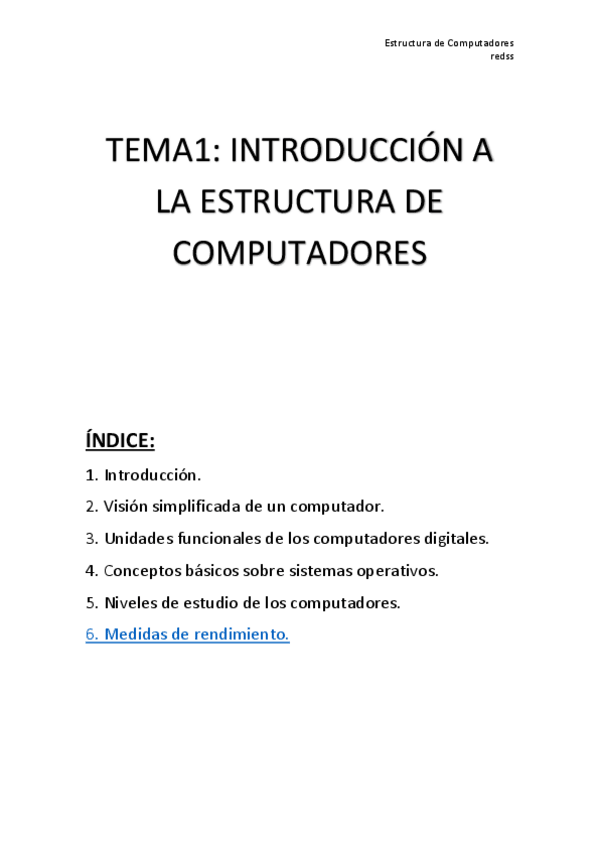 Estructura de Computadores
redss

TEMA1: INTRODUCCIÓN A LA ESTRUCTURA DE COMPUTADORES

ÍNDICE:

1. Introducción.

2. Visión simplificada de un computador.

3. Unidades funcionales de los computadores digitales.

4. Conceptos básicos sobre sistemas operativos.

5. Niveles de estudio de los computadores.

6. Medidas de rendimiento.